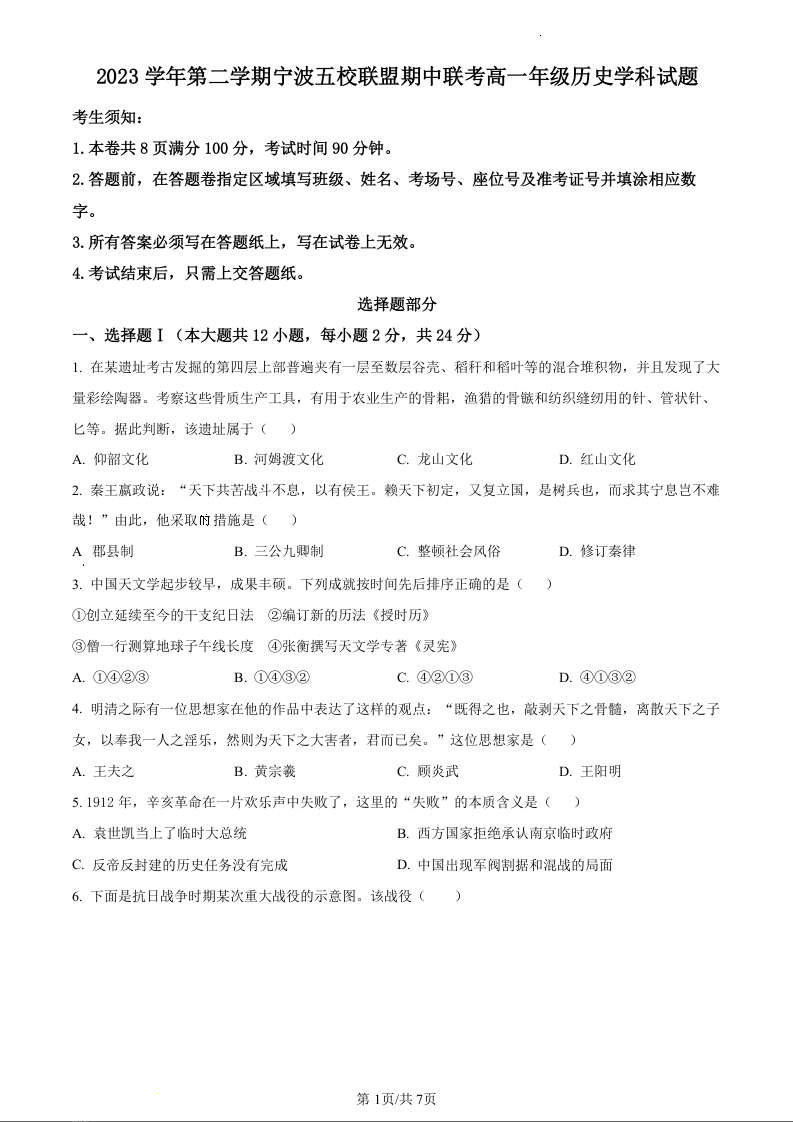 2023 学年第二学期宁波五校联盟期中联考高一年级历史学科试题

考生须知：

1. 本卷共 8 页满分 100 分，考试时间 90 分钟。

2. 答题前，在答题卷指定区域填写班级、姓名、考场号、座位号及准考证号并填涂相应数字。

3. 所有答案必须写在答题纸上，写在试卷上无效。

4. 考试结束后，只需上交答题纸。

选择题部分

一、选择题Ⅰ（本大题共 12 小题，每小题 2 分，共 24 分）

1. 在某遗址考古发掘的第四层上部普遍夹有一层至数层谷壳、稻秆和稻叶等的混合堆积物，并且发现了大量彩绘陶器。考察这些骨质生产工具，有用于农业生产的骨耜，渔猎的骨镞和纺织缝纫用的针、管状针、匕等。据此判断，该遗址属于（　　）

A. 仰韶文化　　B. 河姆渡文化　　C. 龙山文化　　D. 红山文化

2. 秦王嬴政说：“天下共苦战斗不息，以有侯王。赖天下初定，又复立国，是树兵也，而求其宁息岂不难哉！”由此，他采取的措施是（　　）

A 郡县制　　B. 三公九卿制　　C. 整顿社会风俗　　D. 修订秦律

3. 中国天文学起步较早，成果丰硕。下列成就按时间先后排序正确的是（　　）

①创立延续至今的干支纪日法　②编订新的历法《授时历》

③僧一行测算地球子午线长度　④张衡撰写天文学专著《灵宪》

A. ①④②③　　B. ①④③②　　C. ④②①③　　D. ④①③②

4. 明清之际有一位思想家在他的作品中表达了这样的观点：“既得之也，敲剥天下之骨髓，离散天下之子女，以奉我一人之淫乐，然则为天下之大害者，君而已矣。”这位思想家是（　　）

A. 王夫之　　B. 黄宗羲　　C. 顾炎武　　D. 王阳明

5. 1912 年，辛亥革命在一片欢乐声中失败了，这里的“失败”的本质含义是（　　）

A. 袁世凯当上了临时大总统　　B. 西方国家拒绝承认南京临时政府

C. 反帝反封建的历史任务没有完成　　D. 中国出现军阀割据和混战的局面

6. 下面是抗日战争时期某次重大战役的示意图。该战役（　　）

第 1页/共 7页